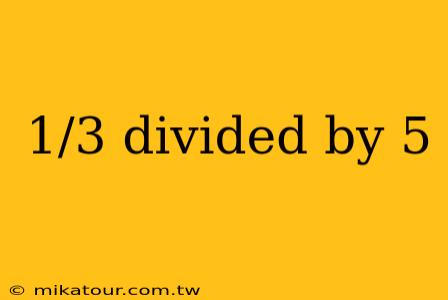 1/3 divided by 5

© mikatour.com.tw